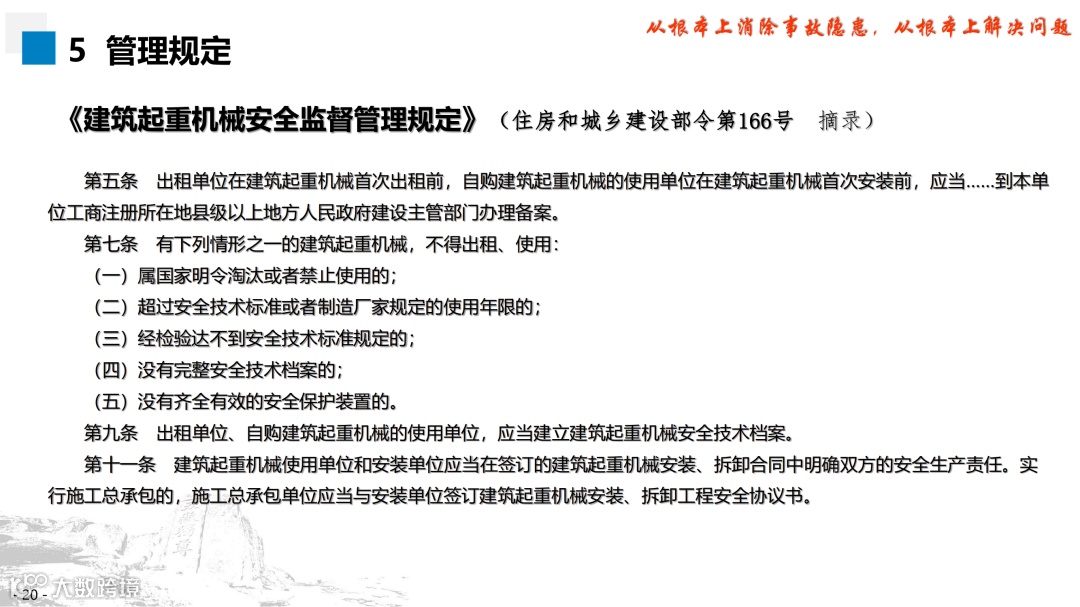 5 管理规定

从根本上消除事故隐患，从根本上解决问题

《建筑起重机械安全监督管理规定》（住房和城乡建设部令第166号　摘录）

第五条　出租单位在建筑起重机械首次出租前，自购建筑起重机械的使用单位在建筑起重机械首次安装前，应当……到本单位工商注册所在地县级以上地方人民政府建设主管部门办理备案。

第七条　有下列情形之一的建筑起重机械，不得出租、使用：

（一）属国家明令淘汰或者禁止使用的；

（二）超过安全技术标准或者制造厂家规定的使用年限的；

（三）经检验达不到安全技术标准规定的；

（四）没有完整安全技术档案的；

（五）没有齐全有效的安全保护装置的。

第九条　出租单位、自购建筑起重机械的使用单位，应当建立建筑起重机械安全技术档案。

第十一条　建筑起重机械使用单位和安装单位应当在签订的建筑起重机械安装、拆卸合同中明确双方的安全生产责任。实行施工总承包的，施工总承包单位应当与安装单位签订建筑起重机械安装、拆卸工程安全协议书。

- 20 -

大数跨境